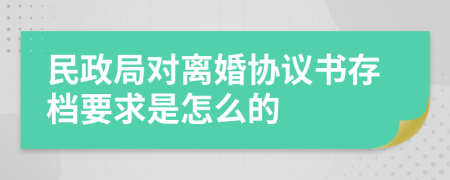 民政局对离婚协议书存档要求是怎么的